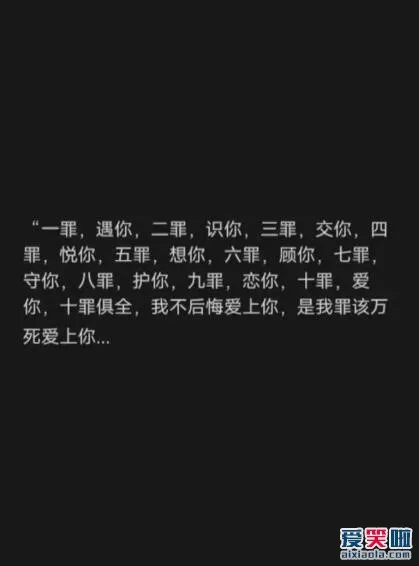 “一罪，遇你，二罪，识你，三罪，交你，四罪，悦你，五罪，想你，六罪，顾你，七罪，守你，八罪，护你，九罪，恋你，十罪，爱你，十罪俱全，我不后悔爱上你，是我罪该万死爱上你...

爱笑啦
aixiaola.com